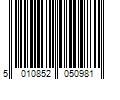 5 010852 050981